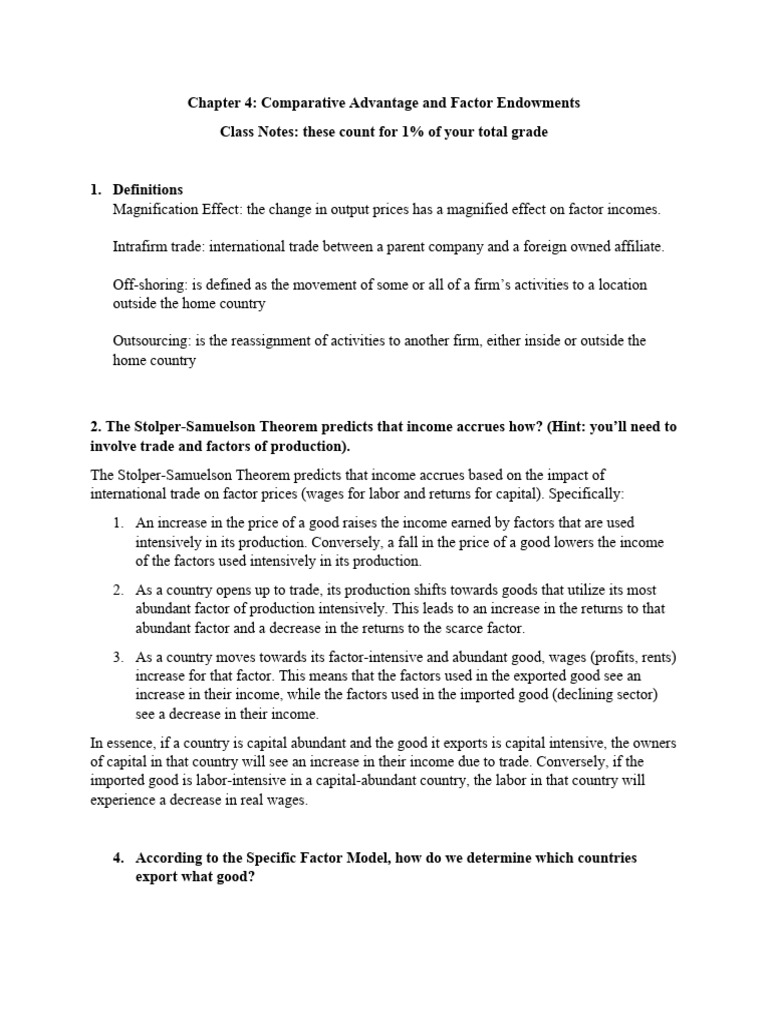 Chapter 4: Comparative Advantage and Factor Endowments

Class Notes: these count for 1% of your total grade

1. Definitions
Magnification Effect: the change in output prices has a magnified effect on factor incomes.

Intrafirm trade: international trade between a parent company and a foreign owned affiliate.

Off-shoring: is defined as the movement of some or all of a firm's activities to a location outside the home country

Outsourcing: is the reassignment of activities to another firm, either inside or outside the home country

2. The Stolper-Samuelson Theorem predicts that income accrues how? (Hint: you'll need to involve trade and factors of production).

The Stolper-Samuelson Theorem predicts that income accrues based on the impact of international trade on factor prices (wages for labor and returns for capital). Specifically:

1. An increase in the price of a good raises the income earned by factors that are used intensively in its production. Conversely, a fall in the price of a good lowers the income of the factors used intensively in its production.

2. As a country opens up to trade, its production shifts towards goods that utilize its most abundant factor of production intensively. This leads to an increase in the returns to that abundant factor and a decrease in the returns to the scarce factor.

3. As a country moves towards its factor-intensive and abundant good, wages (profits, rents) increase for that factor. This means that the factors used in the exported good see an increase in their income, while the factors used in the imported good (declining sector) see a decrease in their income.

In essence, if a country is capital abundant and the good it exports is capital intensive, the owners of capital in that country will see an increase in their income due to trade. Conversely, if the imported good is labor-intensive in a capital-abundant country, the labor in that country will experience a decrease in real wages.

4. According to the Specific Factor Model, how do we determine which countries export what good?